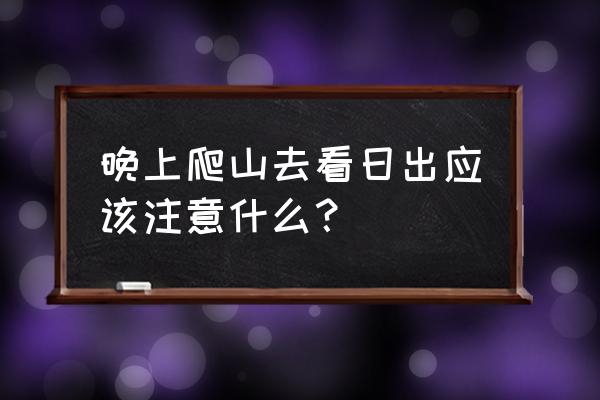 晚上爬山去看日出应该注意什么？